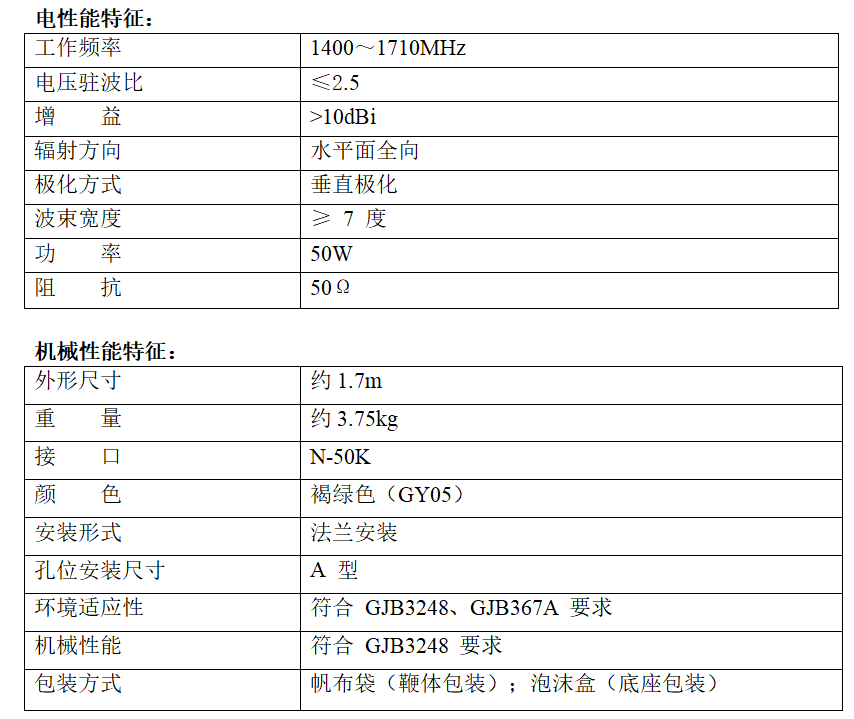 电性能特征：

| 工作频率 | 1400～1710MHz |
|---|---|
| 电压驻波比 | ≤2.5 |
| 增　　益 | >10dBi |
| 辐射方向 | 水平面全向 |
| 极化方式 | 垂直极化 |
| 波束宽度 | ≥ 7 度 |
| 功　　率 | 50W |
| 阻　　抗 | 50Ω |

机械性能特征：

| 外形尺寸 | 约 1.7m |
|---|---|
| 重　　量 | 约 3.75kg |
| 接　　口 | N-50K |
| 颜　　色 | 褐绿色（GY05） |
| 安装形式 | 法兰安装 |
| 孔位安装尺寸 | A 型 |
| 环境适应性 | 符合 GJB3248、GJB367A 要求 |
| 机械性能 | 符合 GJB3248 要求 |
| 包装方式 | 帆布袋（鞭体包装）；泡沫盒（底座包装） |